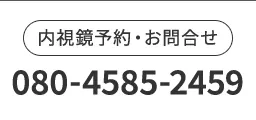 内視鏡予約・お問合せ

080-4585-2459